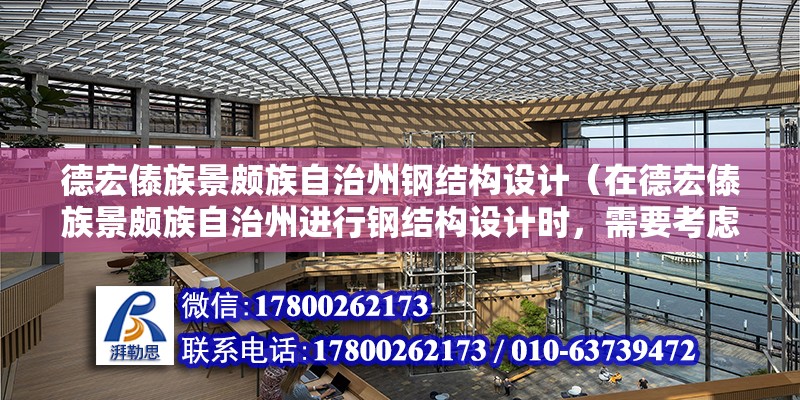 德宏傣族景颇族自治州钢结构设计（在德宏傣族景颇族自治州进行钢结构设计时，需要考虑

湃勒思

微信:17800262173

联系电话:17800262173 / 010-63739472